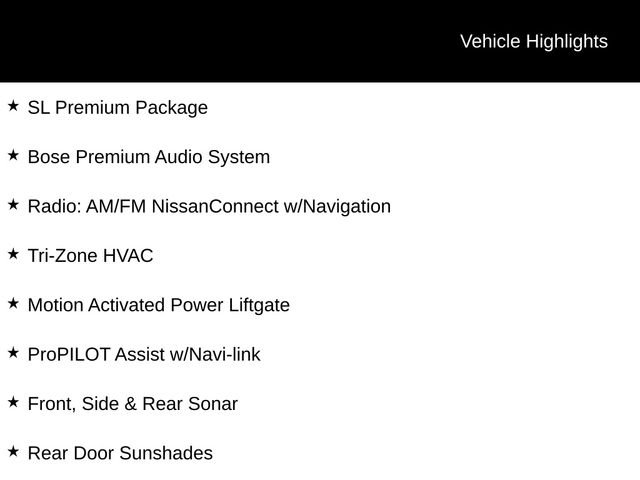 Vehicle Highlights

★ SL Premium Package

★ Bose Premium Audio System

★ Radio: AM/FM NissanConnect w/Navigation

★ Tri-Zone HVAC

★ Motion Activated Power Liftgate

★ ProPILOT Assist w/Navi-link

★ Front, Side & Rear Sonar

★ Rear Door Sunshades